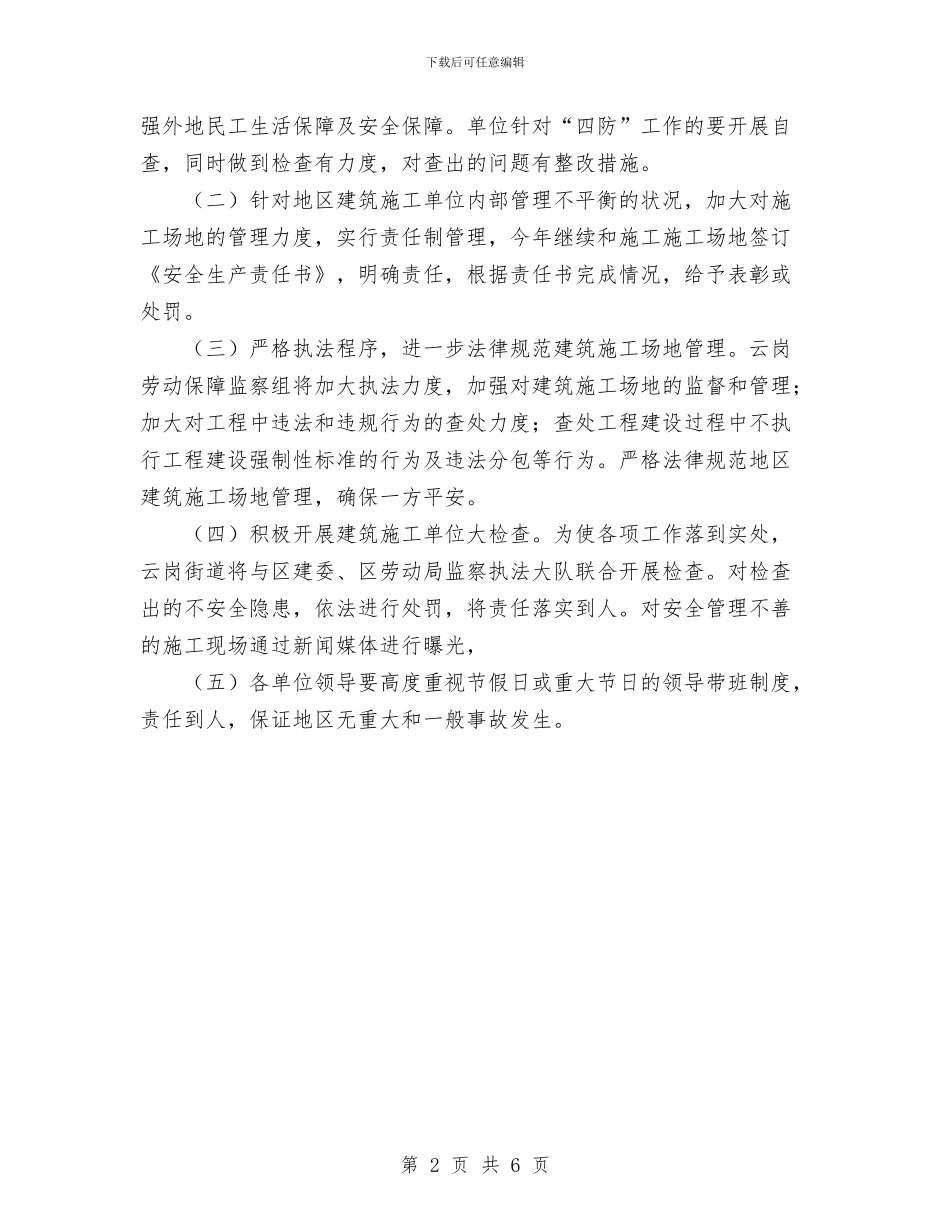 下载后可任意编辑

强外地民工生活保障及安全保障。单位针对“四防”工作的要开展自查，同时做到检查有力度，对查出的问题有整改措施。

（二）针对地区建筑施工单位内部管理不平衡的状况，加大对施工场地的管理力度，实行责任制管理，今年继续和施工施工场地签订《安全生产责任书》，明确责任，根据责任书完成情况，给予表彰或处罚。

（三）严格执法程序，进一步法律规范建筑施工场地管理。云岗劳动保障监察组将加大执法力度，加强对建筑施工场地的监督和管理；加大对工程中违法和违规行为的查处力度；查处工程建设过程中不执行工程建设强制性标准的行为及违法分包等行为。严格法律规范地区建筑施工场地管理，确保一方平安。

（四）积极开展建筑施工单位大检查。为使各项工作落到实处，云岗街道将与区建委、区劳动局监察执法大队联合开展检查。对检查出的不安全隐患，依法进行处罚，将责任落实到人。对安全管理不善的施工现场通过新闻媒体进行曝光，

（五）各单位领导要高度重视节假日或重大节日的领导带班制度，责任到人，保证地区无重大和一般事故发生。

第 2 页 共 6 页